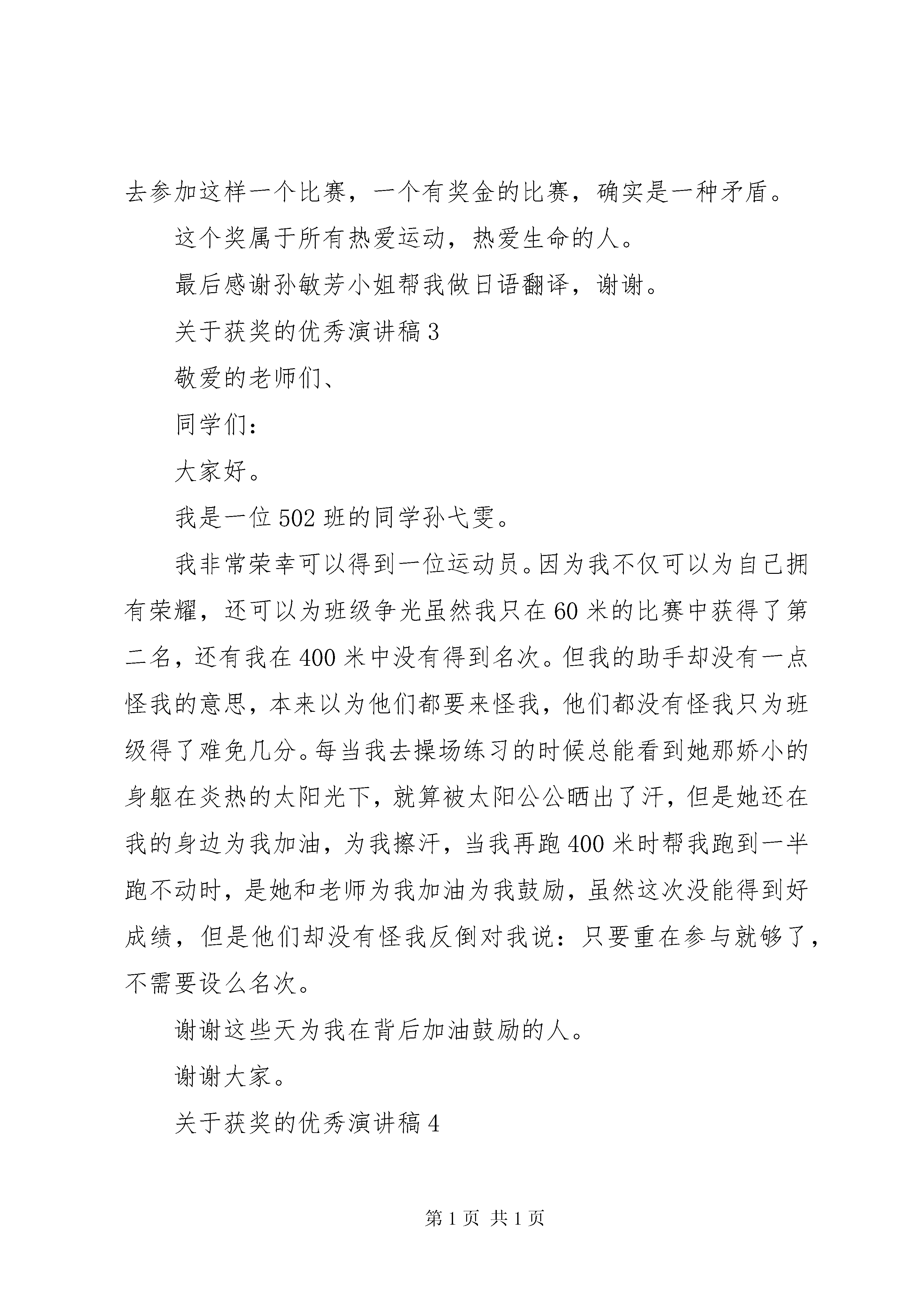 去参加这样一个比赛，一个有奖金的比赛，确实是一种矛盾。

这个奖属于所有热爱运动，热爱生命的人。

最后感谢孙敏芳小姐帮我做日语翻译，谢谢。

关于获奖的优秀演讲稿 3

敬爱的老师们、

同学们：

大家好。

我是一位 502 班的同学孙弋雯。

我非常荣幸可以得到一位运动员。因为我不仅可以为自己拥有荣耀，还可以为班级争光虽然我只在 60 米的比赛中获得了第二名，还有我在 400 米中没有得到名次。但我的助手却没有一点怪我的意思，本来以为他们都要来怪我，他们都没有怪我只为班级得了难免几分。每当我去操场练习的时候总能看到她那娇小的身躯在炎热的太阳光下，就算被太阳公公晒出了汗，但是她还在我的身边为我加油，为我擦汗，当我再跑 400 米时帮我跑到一半跑不动时，是她和老师为我加油为我鼓励，虽然这次没能得到好成绩，但是他们却没有怪我反倒对我说：只要重在参与就够了，不需要设么名次。

谢谢这些天为我在背后加油鼓励的人。

谢谢大家。

关于获奖的优秀演讲稿 4

第 1 页 共 1 页